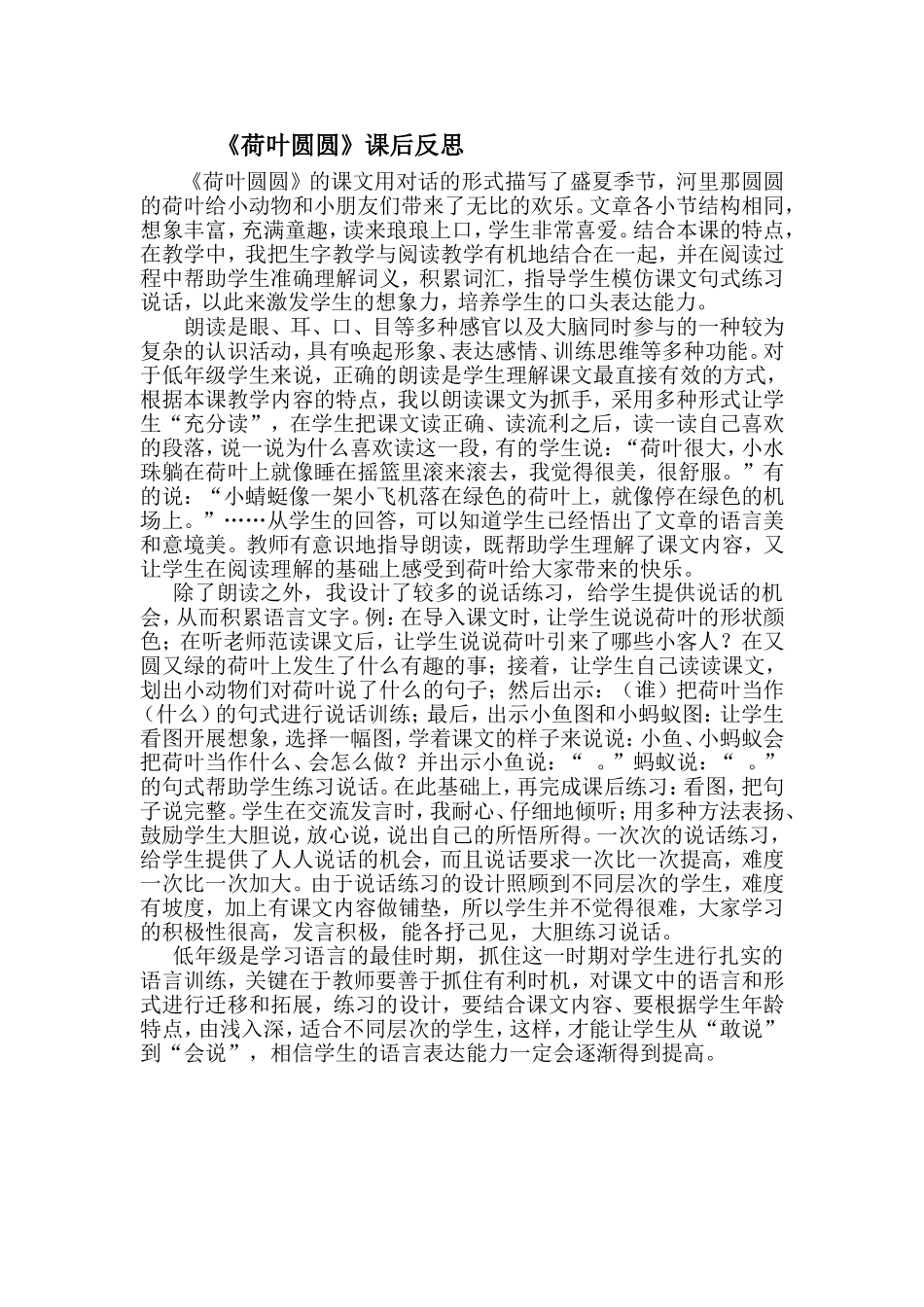 《荷叶圆圆》课后反思

《荷叶圆圆》的课文用对话的形式描写了盛夏季节，河里那圆圆的荷叶给小动物和小朋友们带来了无比的欢乐。文章各小节结构相同，想象丰富，充满童趣，读来琅琅上口，学生非常喜爱。结合本课的特点，在教学中，我把生字教学与阅读教学有机地结合在一起，并在阅读过程中帮助学生准确理解词义，积累词汇，指导学生模仿课文句式练习说话，以此来激发学生的想象力，培养学生的口头表达能力。

朗读是眼、耳、口、目等多种感官以及大脑同时参与的一种较为复杂的认识活动，具有唤起形象、表达感情、训练思维等多种功能。对于低年级学生来说，正确的朗读是学生理解课文最直接有效的方式，根据本课教学内容的特点，我以朗读课文为抓手，采用多种形式让学生“充分读”，在学生把课文读正确、读流利之后，读一读自己喜欢的段落，说一说为什么喜欢读这一段，有的学生说：“荷叶很大，小水珠躺在荷叶上就像睡在摇篮里滚来滚去，我觉得很美，很舒服。”有的说：“小蜻蜓像一架小飞机落在绿色的荷叶上，就像停在绿色的机场上。”……从学生的回答，可以知道学生已经悟出了文章的语言美和意境美。教师有意识地指导朗读，既帮助学生理解了课文内容，又让学生在阅读理解的基础上感受到荷叶给大家带来的快乐。

除了朗读之外，我设计了较多的说话练习，给学生提供说话的机会，从而积累语言文字。例：在导入课文时，让学生说说荷叶的形状颜色；在听老师范读课文后，让学生说说荷叶引来了哪些小客人？在又圆又绿的荷叶上发生了什么有趣的事；接着，让学生自己读读课文，划出小动物们对荷叶说了什么的句子；然后出示：（谁）把荷叶当作（什么）的句式进行说话训练；最后，出示小鱼图和小蚂蚁图：让学生看图开展想象，选择一幅图，学着课文的样子来说说：小鱼、小蚂蚁会把荷叶当作什么、会怎么做？并出示小鱼说：“ 。”蚂蚁说：“ 。”的句式帮助学生练习说话。在此基础上，再完成课后练习：看图，把句子说完整。学生在交流发言时，我耐心、仔细地倾听；用多种方法表扬、鼓励学生大胆说，放心说，说出自己的所悟所得。一次次的说话练习，给学生提供了人人说话的机会，而且说话要求一次比一次提高，难度一次比一次加大。由于说话练习的设计照顾到不同层次的学生，难度有坡度，加上有课文内容做铺垫，所以学生并不觉得很难，大家学习的积极性很高，发言积极，能各抒己见，大胆练习说话。

低年级是学习语言的最佳时期，抓住这一时期对学生进行扎实的语言训练，关键在于教师要善于抓住有利时机，对课文中的语言和形式进行迁移和拓展，练习的设计，要结合课文内容、要根据学生年龄特点，由浅入深，适合不同层次的学生，这样，才能让学生从“敢说”到“会说”，相信学生的语言表达能力一定会逐渐得到提高。